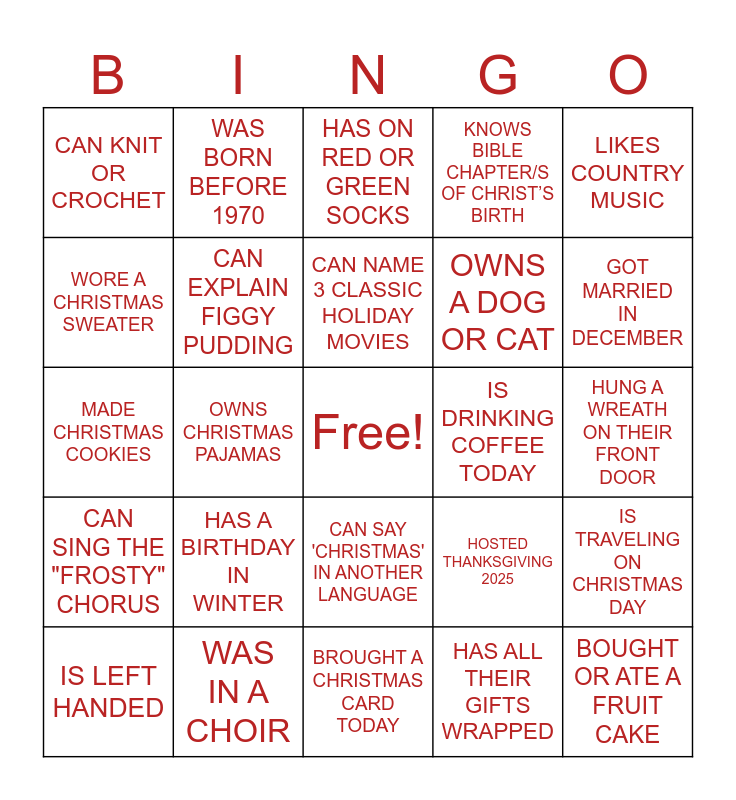 | B | I | N | G | O |
|---|---|---|---|---|
| CAN KNIT OR CROCHET | WAS BORN BEFORE 1970 | HAS ON RED OR GREEN SOCKS | KNOWS BIBLE CHAPTER/S OF CHRIST'S BIRTH | LIKES COUNTRY MUSIC |
| WORE A CHRISTMAS SWEATER | CAN EXPLAIN FIGGY PUDDING | CAN NAME 3 CLASSIC HOLIDAY MOVIES | OWNS A DOG OR CAT | GOT MARRIED IN DECEMBER |
| MADE CHRISTMAS COOKIES | OWNS CHRISTMAS PAJAMAS | Free! | IS DRINKING COFFEE TODAY | HUNG A WREATH ON THEIR FRONT DOOR |
| CAN SING THE "FROSTY" CHORUS | HAS A BIRTHDAY IN WINTER | CAN SAY 'CHRISTMAS' IN ANOTHER LANGUAGE | HOSTED THANKSGIVING 2025 | IS TRAVELING ON CHRISTMAS DAY |
| IS LEFT HANDED | WAS IN A CHOIR | BROUGHT A CHRISTMAS CARD TODAY | HAS ALL THEIR GIFTS WRAPPED | BOUGHT OR ATE A FRUIT CAKE |